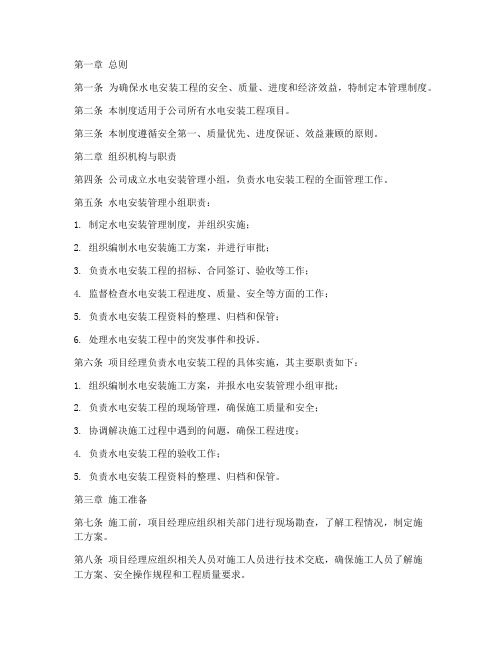 第一章 总则

第一条 为确保水电安装工程的安全、质量、进度和经济效益，特制定本管理制度。

第二条 本制度适用于公司所有水电安装工程项目。

第三条 本制度遵循安全第一、质量优先、进度保证、效益兼顾的原则。

第二章 组织机构与职责

第四条 公司成立水电安装管理小组，负责水电安装工程的全面管理工作。

第五条 水电安装管理小组职责：

1. 制定水电安装管理制度，并组织实施；

2. 组织编制水电安装施工方案，并进行审批；

3. 负责水电安装工程的招标、合同签订、验收等工作；

4. 监督检查水电安装工程进度、质量、安全等方面的工作；

5. 负责水电安装工程资料的整理、归档和保管；

6. 处理水电安装工程中的突发事件和投诉。

第六条 项目经理负责水电安装工程的具体实施，其主要职责如下：

1. 组织编制水电安装施工方案，并报水电安装管理小组审批；

2. 负责水电安装工程的现场管理，确保施工质量和安全；

3. 协调解决施工过程中遇到的问题，确保工程进度；

4. 负责水电安装工程的验收工作；

5. 负责水电安装工程资料的整理、归档和保管。

第三章 施工准备

第七条 施工前，项目经理应组织相关部门进行现场勘查，了解工程情况，制定施工方案。

第八条 项目经理应组织相关人员对施工人员进行技术交底，确保施工人员了解施工方案、安全操作规程和工程质量要求。